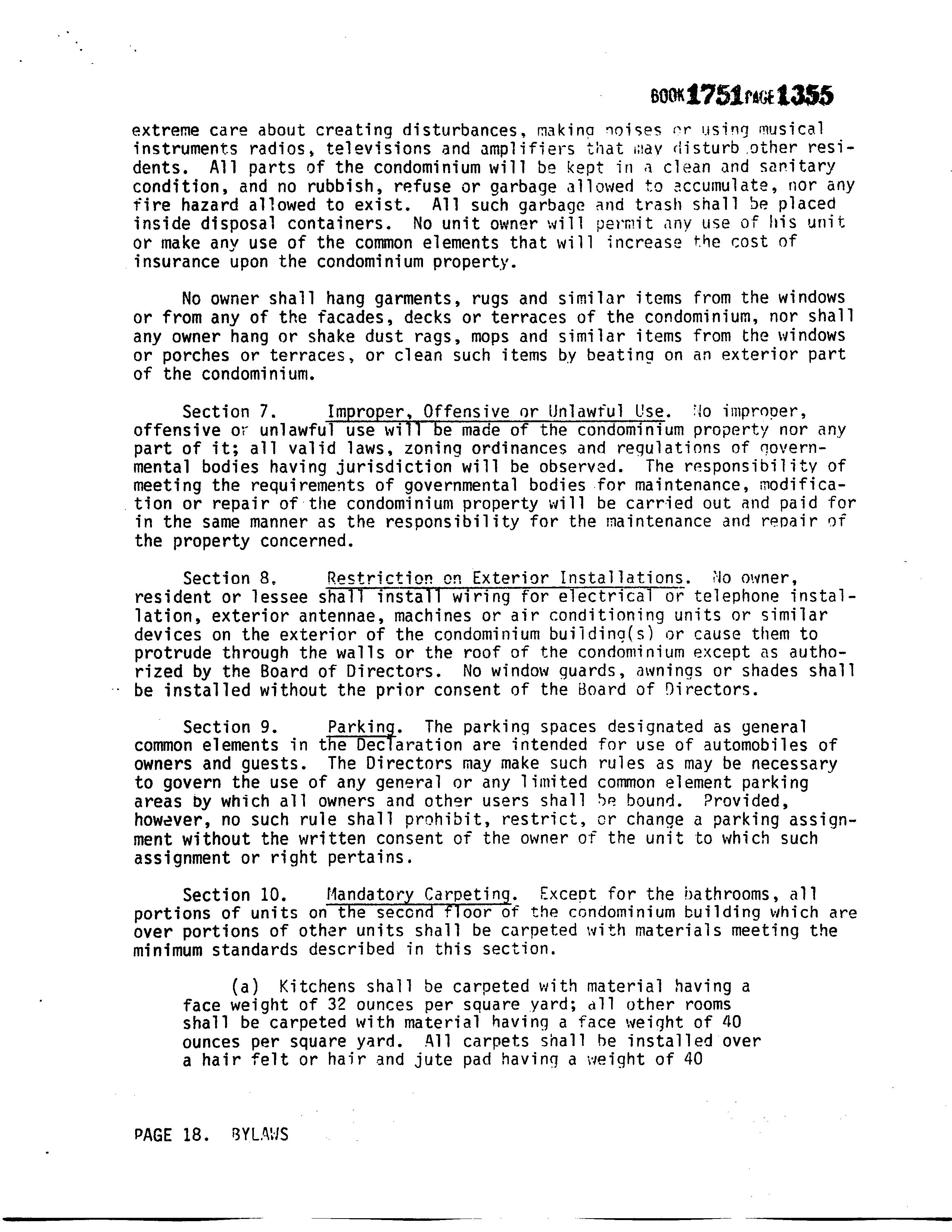 BOOK 1751 PAGE 1355

extreme care about creating disturbances, making noises or using musical instruments radios, televisions and amplifiers that may disturb other residents. All parts of the condominium will be kept in a clean and sanitary condition, and no rubbish, refuse or garbage allowed to accumulate, nor any fire hazard allowed to exist. All such garbage and trash shall be placed inside disposal containers. No unit owner will permit any use of his unit or make any use of the common elements that will increase the cost of insurance upon the condominium property.

No owner shall hang garments, rugs and similar items from the windows or from any of the facades, decks or terraces of the condominium, nor shall any owner hang or shake dust rags, mops and similar items from the windows or porches or terraces, or clean such items by beating on an exterior part of the condominium.

Section 7. Improper, Offensive or Unlawful Use. No improper, offensive or unlawful use will be made of the condominium property nor any part of it; all valid laws, zoning ordinances and regulations of governmental bodies having jurisdiction will be observed. The responsibility of meeting the requirements of governmental bodies for maintenance, modification or repair of the condominium property will be carried out and paid for in the same manner as the responsibility for the maintenance and repair of the property concerned.

Section 8. Restriction on Exterior Installations. No owner, resident or lessee shall install wiring for electrical or telephone installation, exterior antennae, machines or air conditioning units or similar devices on the exterior of the condominium building(s) or cause them to protrude through the walls or the roof of the condominium except as authorized by the Board of Directors. No window guards, awnings or shades shall be installed without the prior consent of the Board of Directors.

Section 9. Parking. The parking spaces designated as general common elements in the Declaration are intended for use of automobiles of owners and guests. The Directors may make such rules as may be necessary to govern the use of any general or any limited common element parking areas by which all owners and other users shall be bound. Provided, however, no such rule shall prohibit, restrict, or change a parking assignment without the written consent of the owner of the unit to which such assignment or right pertains.

Section 10. Mandatory Carpeting. Except for the bathrooms, all portions of units on the second floor of the condominium building which are over portions of other units shall be carpeted with materials meeting the minimum standards described in this section.

(a) Kitchens shall be carpeted with material having a face weight of 32 ounces per square yard; all other rooms shall be carpeted with material having a face weight of 40 ounces per square yard. All carpets shall be installed over a hair felt or hair and jute pad having a weight of 40

PAGE 18. BYLAWS